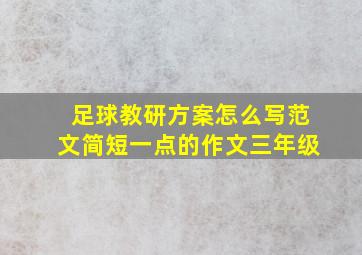 足球教研方案怎么写范文简短一点的作文三年级